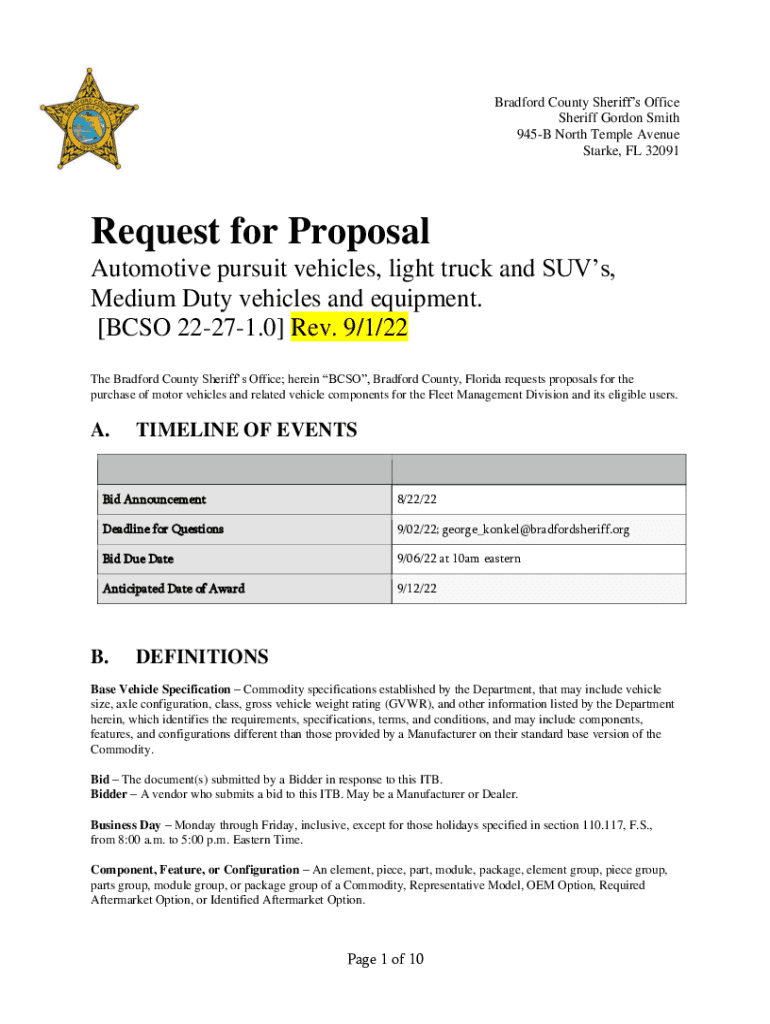 Bradford County Sheriff's Office
Sheriff Gordon Smith
945-B North Temple Avenue
Starke, FL 32091

Request for Proposal

Automotive pursuit vehicles, light truck and SUV's, Medium Duty vehicles and equipment.
[BCSO 22-27-1.0] Rev. 9/1/22

The Bradford County Sheriff's Office; herein "BCSO", Bradford County, Florida requests proposals for the purchase of motor vehicles and related vehicle components for the Fleet Management Division and its eligible users.

A. TIMELINE OF EVENTS

| | |
|---|---|
| Bid Announcement | 8/22/22 |
| Deadline for Questions | 9/02/22; george_konkel@bradfordsheriff.org |
| Bid Due Date | 9/06/22 at 10am eastern |
| Anticipated Date of Award | 9/12/22 |

B. DEFINITIONS

Base Vehicle Specification – Commodity specifications established by the Department, that may include vehicle size, axle configuration, class, gross vehicle weight rating (GVWR), and other information listed by the Department herein, which identifies the requirements, specifications, terms, and conditions, and may include components, features, and configurations different than those provided by a Manufacturer on their standard base version of the Commodity.

Bid – The document(s) submitted by a Bidder in response to this ITB.
Bidder – A vendor who submits a bid to this ITB. May be a Manufacturer or Dealer.

Business Day – Monday through Friday, inclusive, except for those holidays specified in section 110.117, F.S., from 8:00 a.m. to 5:00 p.m. Eastern Time.

Component, Feature, or Configuration – An element, piece, part, module, package, element group, piece group, parts group, module group, or package group of a Commodity, Representative Model, OEM Option, Required Aftermarket Option, or Identified Aftermarket Option.

Page 1 of 10